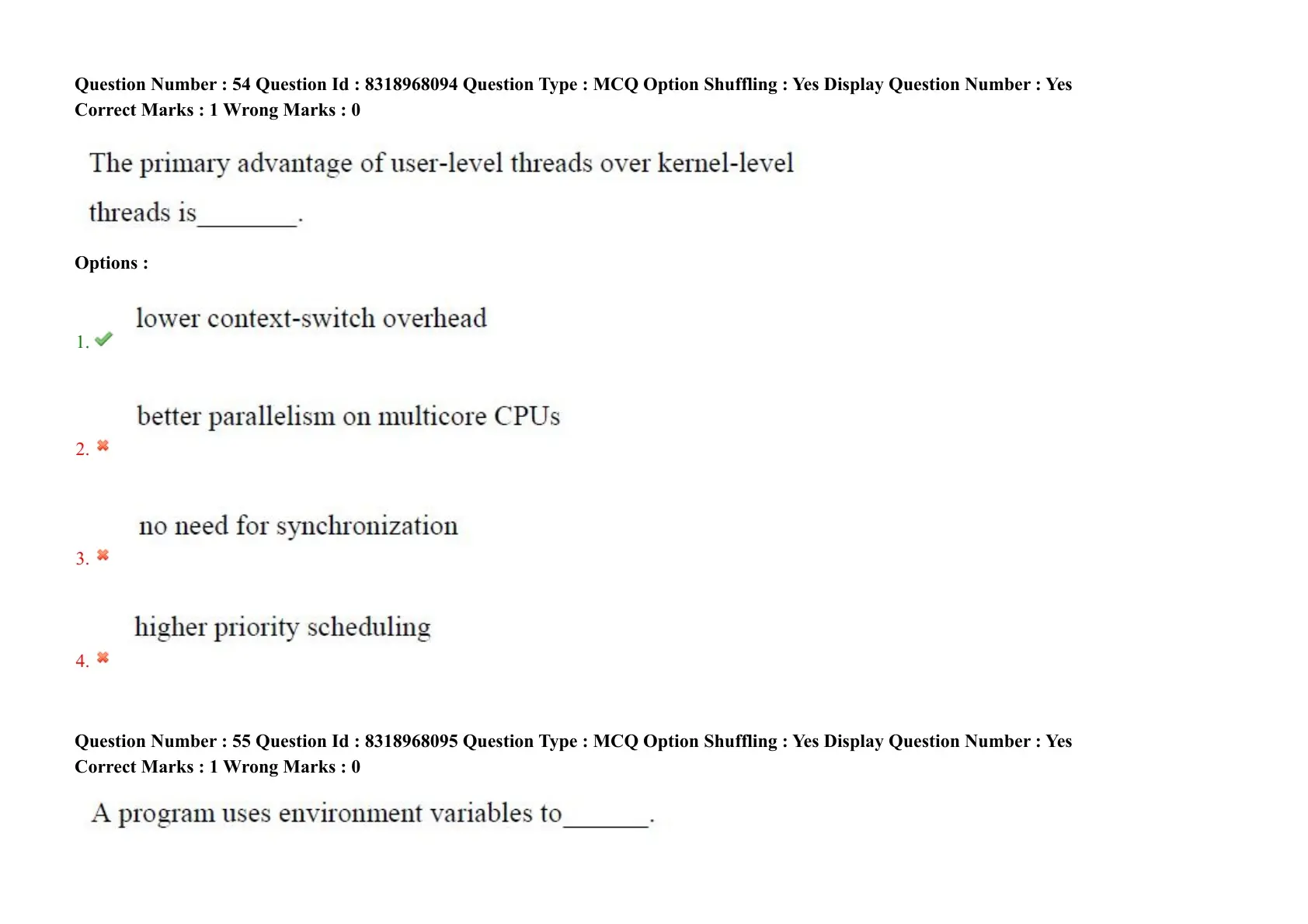 Question Number : 54 Question Id : 8318968094 Question Type : MCQ Option Shuffling : Yes Display Question Number : Yes
Correct Marks : 1 Wrong Marks : 0

The primary advantage of user-level threads over kernel-level threads is________.

Options :

1. lower context-switch overhead

2. better parallelism on multicore CPUs

3. no need for synchronization

4. higher priority scheduling

Question Number : 55 Question Id : 8318968095 Question Type : MCQ Option Shuffling : Yes Display Question Number : Yes
Correct Marks : 1 Wrong Marks : 0

A program uses environment variables to_______.